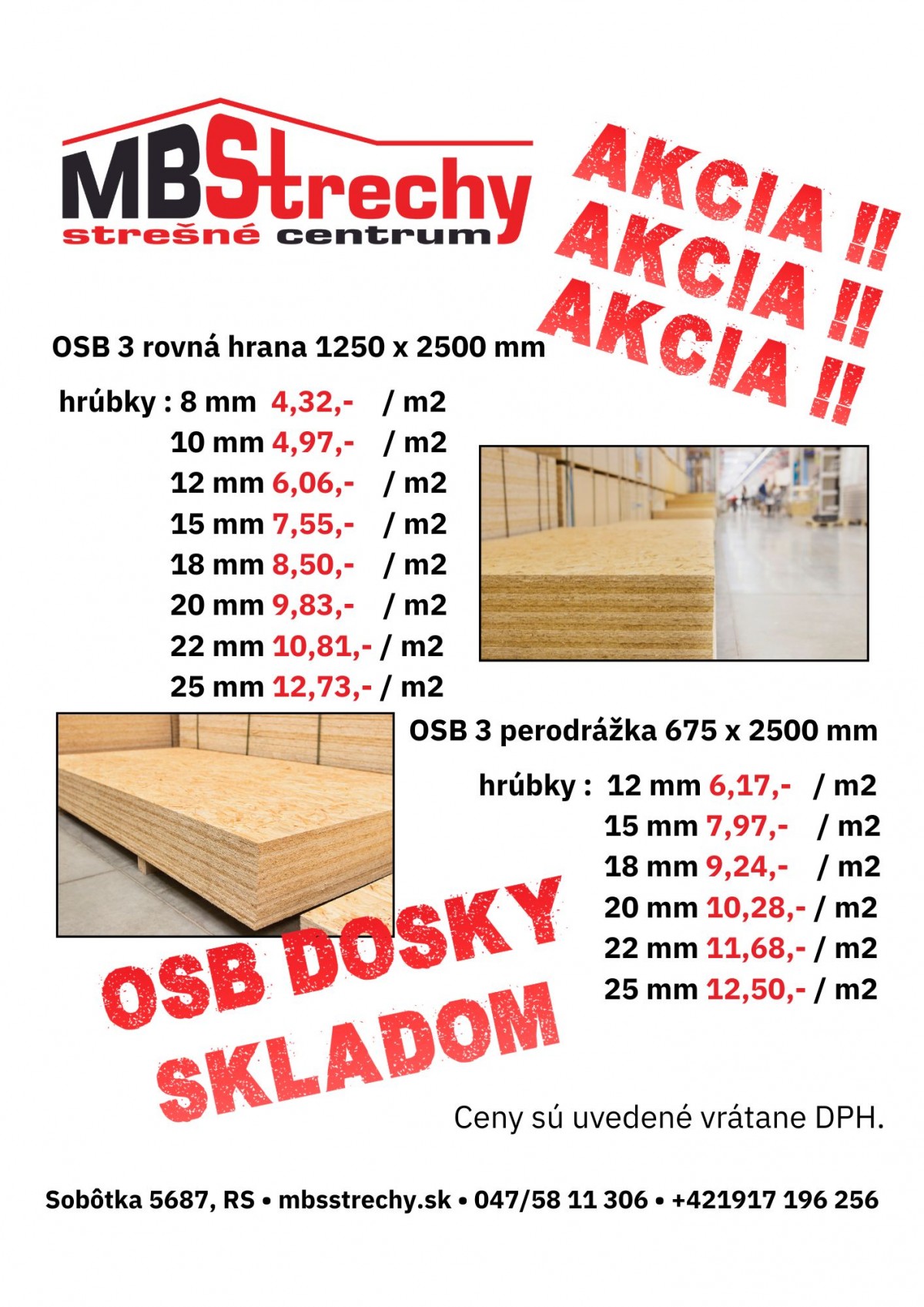 MBStrechy
strešné centrum

AKCIA !!
AKCIA !!
AKCIA !!

OSB 3 rovná hrana 1250 x 2500 mm

hrúbky : 8 mm 4,32,- / m2
10 mm 4,97,- / m2
12 mm 6,06,- / m2
15 mm 7,55,- / m2
18 mm 8,50,- / m2
20 mm 9,83,- / m2
22 mm 10,81,- / m2
25 mm 12,73,- / m2

OSB 3 perodrážka 675 x 2500 mm

hrúbky : 12 mm 6,17,- / m2
15 mm 7,97,- / m2
18 mm 9,24,- / m2
20 mm 10,28,- / m2
22 mm 11,68,- / m2
25 mm 12,50,- / m2

OSB DOSKY SKLADOM

Ceny sú uvedené vrátane DPH.

Sobôtka 5687, RS • mbsstrechy.sk • 047/58 11 306 • +421917 196 256